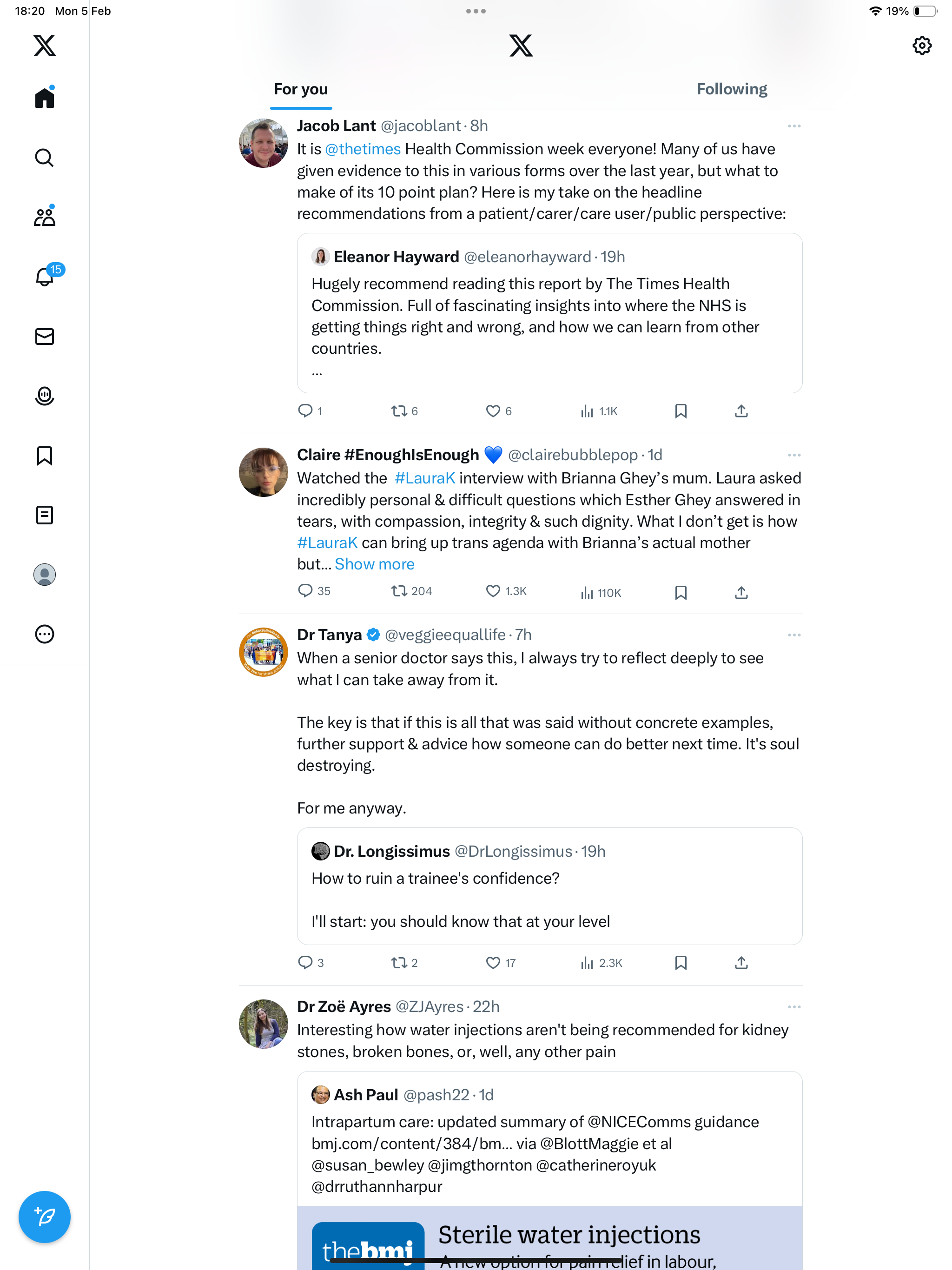 18:20 Mon 5 Feb

19%

15

For you

Following

Jacob Lant @jacoblant · 8h

It is @thetimes Health Commission week everyone! Many of us have given evidence to this in various forms over the last year, but what to make of its 10 point plan? Here is my take on the headline recommendations from a patient/carer/care user/public perspective:

Eleanor Hayward @eleanorhayward · 19h

Hugely recommend reading this report by The Times Health Commission. Full of fascinating insights into where the NHS is getting things right and wrong, and how we can learn from other countries.

...

1 6 6 1.1K

Claire #EnoughIsEnough 💙 @clairebubblepop · 1d

Watched the #LauraK interview with Brianna Ghey's mum. Laura asked incredibly personal & difficult questions which Esther Ghey answered in tears, with compassion, integrity & such dignity. What I don't get is how #LauraK can bring up trans agenda with Brianna's actual mother but... Show more

35 204 1.3K 110K

Dr Tanya @veggieequallife · 7h

When a senior doctor says this, I always try to reflect deeply to see what I can take away from it.

The key is that if this is all that was said without concrete examples, further support & advice how someone can do better next time. It's soul destroying.

For me anyway.

Dr. Longissimus @DrLongissimus · 19h

How to ruin a trainee's confidence?

I'll start: you should know that at your level

3 2 17 2.3K

Dr Zoë Ayres @ZJAyres · 22h

Interesting how water injections aren't being recommended for kidney stones, broken bones, or, well, any other pain

Ash Paul @pash22 · 1d

Intrapartum care: updated summary of @NICEComms guidance bmj.com/content/384/bm... via @BlottMaggie et al @susan_bewley @jimgthornton @catherineroyuk @drruthannharpur

thebmj

Sterile water injections

A new option for pain relief in labour,